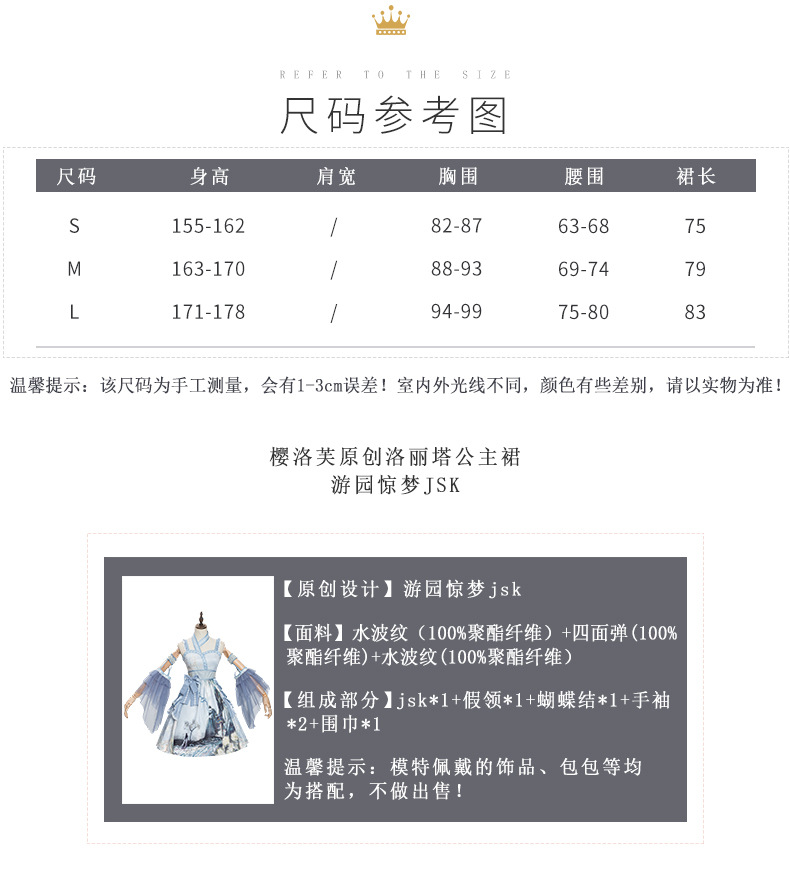 REFER TO THE SIZE

尺码参考图

| 尺码 | 身高 | 肩宽 | 胸围 | 腰围 | 裙长 |
|---|---|---|---|---|---|
| S | 155-162 | / | 82-87 | 63-68 | 75 |
| M | 163-170 | / | 88-93 | 69-74 | 79 |
| L | 171-178 | / | 94-99 | 75-80 | 83 |

温馨提示：该尺码为手工测量，会有1-3cm误差！室内外光线不同，颜色有些差别，请以实物为准！

樱洛芙原创洛丽塔公主裙
游园惊梦JSK

【原创设计】游园惊梦jsk

【面料】水波纹（100%聚酯纤维）+四面弹(100%聚酯纤维)+水波纹(100%聚酯纤维)

【组成部分】jsk*1+假领*1+蝴蝶结*1+手袖*2+围巾*1

温馨提示：模特佩戴的饰品、包包等均为搭配，不做出售！